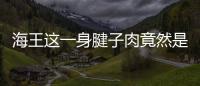 海王这一身腱子肉竟然是